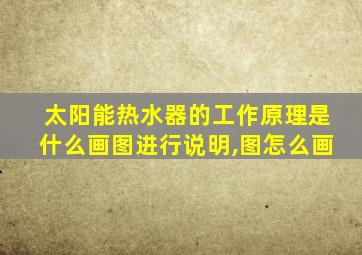 太阳能热水器的工作原理是什么画图进行说明,图怎么画